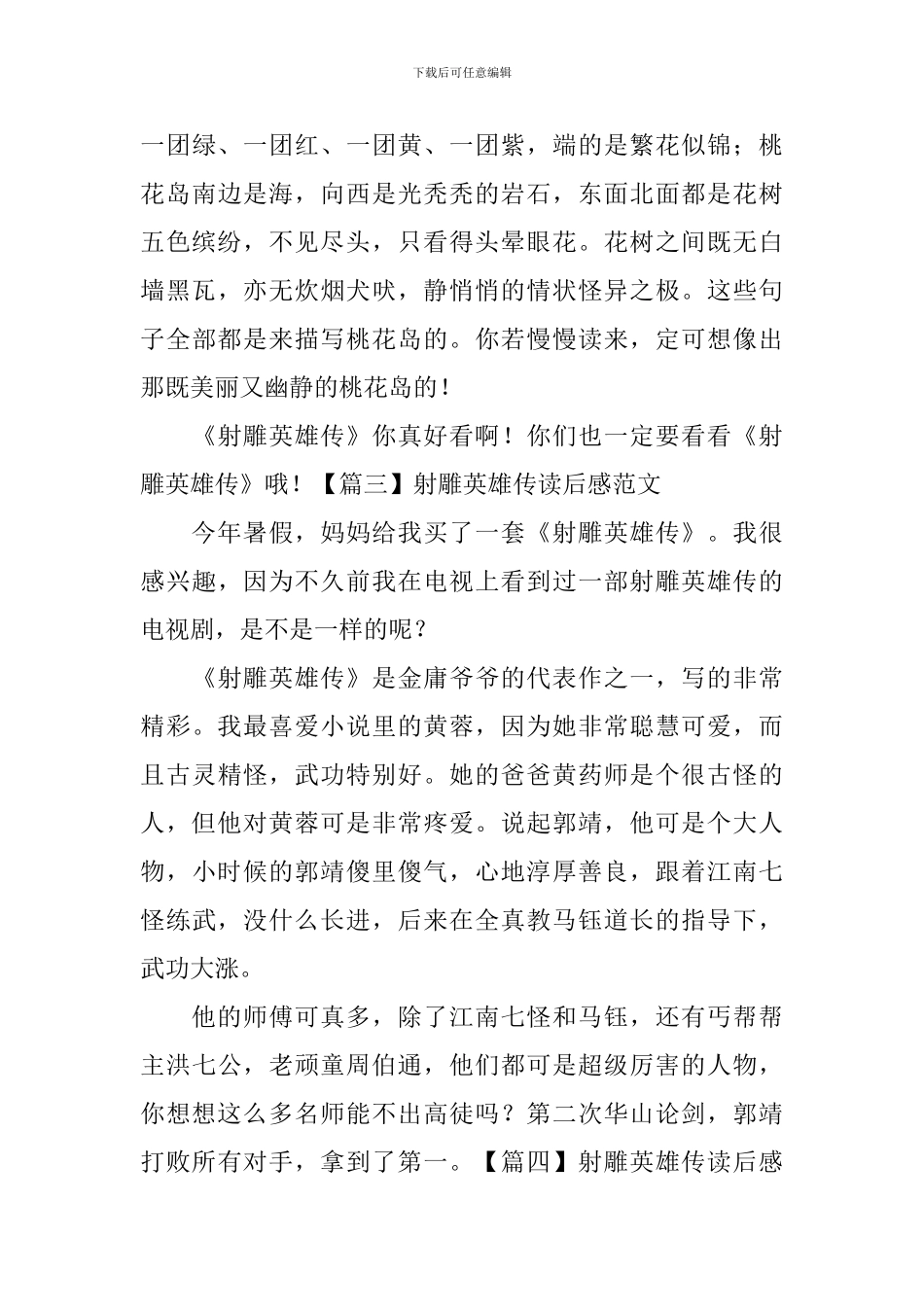 下载后可任意编辑

一团绿、一团红、一团黄、一团紫，端的是繁花似锦；桃花岛南边是海，向西是光秃秃的岩石，东面北面都是花树五色缤纷，不见尽头，只看得头晕眼花。花树之间既无白墙黑瓦，亦无炊烟犬吠，静悄悄的情状怪异之极。这些句子全部都是来描写桃花岛的。你若慢慢读来，定可想像出那既美丽又幽静的桃花岛的！

《射雕英雄传》你真好看啊！你们也一定要看看《射雕英雄传》哦！【篇三】射雕英雄传读后感范文

今年暑假，妈妈给我买了一套《射雕英雄传》。我很感兴趣，因为不久前我在电视上看到过一部射雕英雄传的电视剧，是不是一样的呢？

《射雕英雄传》是金庸爷爷的代表作之一，写的非常精彩。我最喜爱小说里的黄蓉，因为她非常聪慧可爱，而且古灵精怪，武功特别好。她的爸爸黄药师是个很古怪的人，但他对黄蓉可是非常疼爱。说起郭靖，他可是个大人物，小时候的郭靖傻里傻气，心地淳厚善良，跟着江南七怪练武，没什么长进，后来在全真教马钰道长的指导下，武功大涨。

他的师傅可真多，除了江南七怪和马钰，还有丐帮帮主洪七公，老顽童周伯通，他们都可是超级厉害的人物，你想想这么多名师能不出高徒吗？第二次华山论剑，郭靖打败所有对手，拿到了第一。【篇四】射雕英雄传读后感